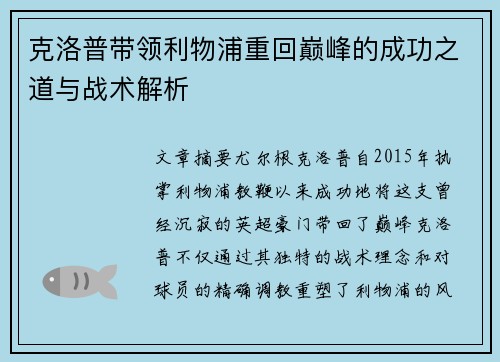 克洛普带领利物浦重回巅峰的成功之道与战术解析

文章摘要尤尔根克洛普自2015年执掌利物浦教鞭以来成功地将这支曾经沉寂的英超豪门带回了巅峰克洛普不仅通过其独特的战术理念和对球员的精确调教重塑了利物浦的风